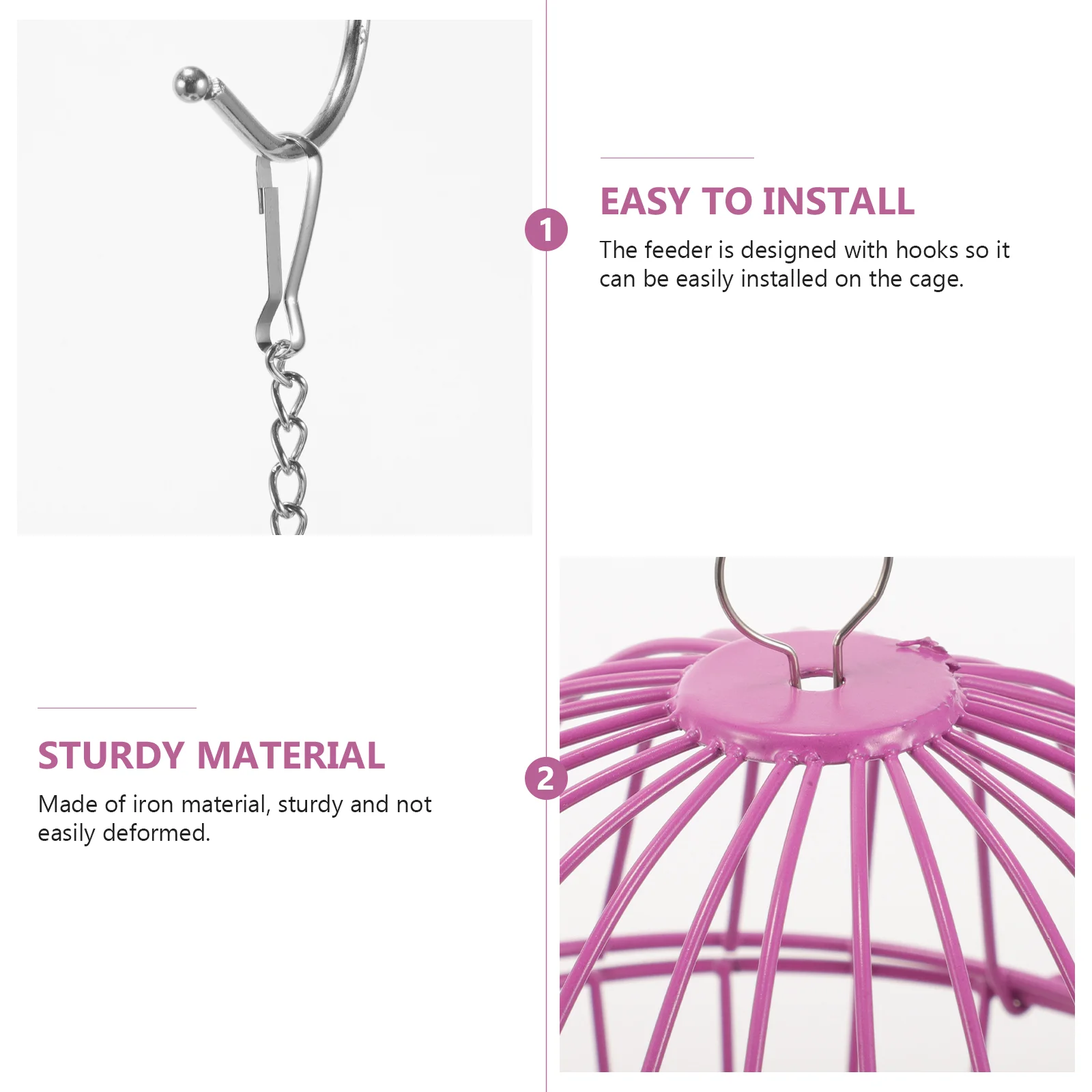 1

EASY TO INSTALL

The feeder is designed with hooks so it can be easily installed on the cage.

STURDY MATERIAL

Made of iron material, sturdy and not easily deformed.

2